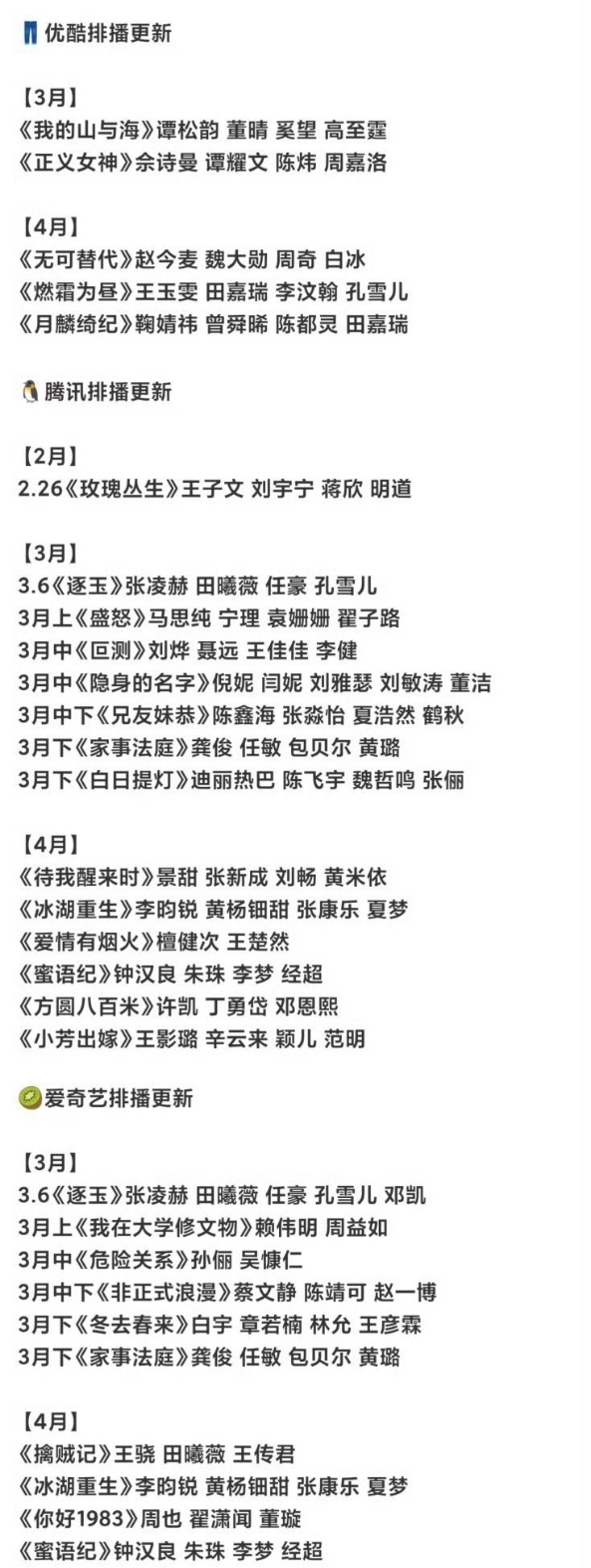 优酷排播更新

【3月】
《我的山与海》谭松韵 董晴 奚望 高至霆
《正义女神》佘诗曼 谭耀文 陈炜 周嘉洛

【4月】
《无可替代》赵今麦 魏大勋 周奇 白冰
《燃霜为昼》王玉雯 田嘉瑞 李汶翰 孔雪儿
《月麟绮纪》鞠婧祎 曾舜晞 陈都灵 田嘉瑞

腾讯排播更新

【2月】
2.26《玫瑰丛生》王子文 刘宇宁 蒋欣 明道

【3月】
3.6《逐玉》张凌赫 田曦薇 任豪 孔雪儿
3月上《盛怒》马思纯 宁理 袁姗姗 翟子路
3月中《叵测》刘烨 聂远 王佳佳 李健
3月中《隐身的名字》倪妮 闫妮 刘雅瑟 刘敏涛 董洁
3月中下《兄友妹恭》陈鑫海 张淼怡 夏浩然 鹤秋
3月下《家事法庭》龚俊 任敏 包贝尔 黄璐
3月下《白日提灯》迪丽热巴 陈飞宇 魏哲鸣 张俪

【4月】
《待我醒来时》景甜 张新成 刘畅 黄米依
《冰湖重生》李昀锐 黄杨钿甜 张康乐 夏梦
《爱情有烟火》檀健次 王楚然
《蜜语纪》钟汉良 朱珠 李梦 经超
《方圆八百米》许凯 丁勇岱 邓恩熙
《小芳出嫁》王影璐 辛云来 颖儿 范明

爱奇艺排播更新

【3月】
3.6《逐玉》张凌赫 田曦薇 任豪 孔雪儿 邓凯
3月上《我在大学修文物》赖伟明 周益如
3月中《危险关系》孙俪 吴慷仁
3月中下《非正式浪漫》蔡文静 陈靖可 赵一博
3月下《冬去春来》白宇 章若楠 林允 王彦霖
3月下《家事法庭》龚俊 任敏 包贝尔 黄璐

【4月】
《擒贼记》王骁 田曦薇 王传君
《冰湖重生》李昀锐 黄杨钿甜 张康乐 夏梦
《你好1983》周也 翟潇闻 董璇
《蜜语纪》钟汉良 朱珠 李梦 经超